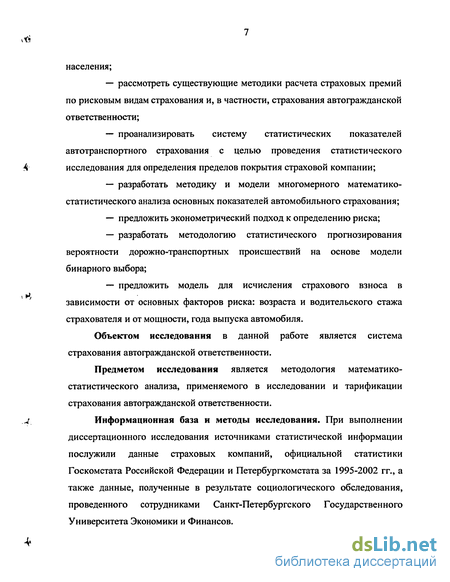 7

населения;

— рассмотреть существующие методики расчета страховых премий по рисковым видам страхования и, в частности, страхования автогражданской ответственности;

— проанализировать систему статистических показателей автотранспортного страхования с целью проведения статистического исследования для определения пределов покрытия страховой компании;

— разработать методику и модели многомерного математико-статистического анализа основных показателей автомобильного страхования;

— предложить эконометрический подход к определению риска;

— разработать методологию статистического прогнозирования вероятности дорожно-транспортных происшествий на основе модели бинарного выбора;

— предложить модель для исчисления страхового взноса в зависимости от основных факторов риска: возраста и водительского стажа страхователя и от мощности, года выпуска автомобиля.

Объектом исследования в данной работе является система страхования автогражданской ответственности.

Предметом исследования является методология математико-статистического анализа, применяемого в исследовании и тарификации страхования автогражданской ответственности.

Информационная база и методы исследования. При выполнении диссертационного исследования источниками статистической информации послужили данные страховых компаний, официальной статистики Госкомстата Российской Федерации и Петербургкомстата за 1995-2002 гг., а также данные, полученные в результате социологического обследования, проведенного сотрудниками Санкт-Петербургского Государственного Университета Экономики и Финансов.

dsLib.net
библиотека диссертаций